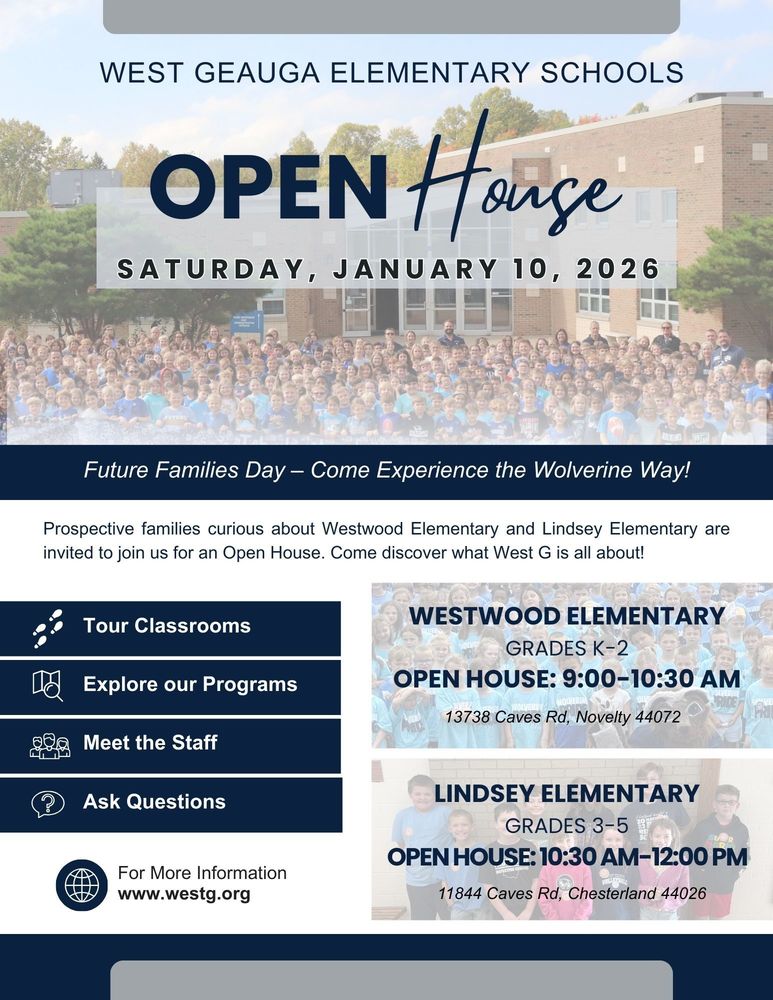 WEST GEAUGA ELEMENTARY SCHOOLS

OPEN House

SATURDAY, JANUARY 10, 2026

Future Families Day – Come Experience the Wolverine Way!

Prospective families curious about Westwood Elementary and Lindsey Elementary are invited to join us for an Open House. Come discover what West G is all about!

Tour Classrooms

Explore our Programs

Meet the Staff

Ask Questions

For More Information
www.westg.org

WESTWOOD ELEMENTARY
GRADES K-2
OPEN HOUSE: 9:00-10:30 AM
13738 Caves Rd, Novelty 44072

LINDSEY ELEMENTARY
GRADES 3-5
OPEN HOUSE: 10:30 AM-12:00 PM
11844 Caves Rd, Chesterland 44026